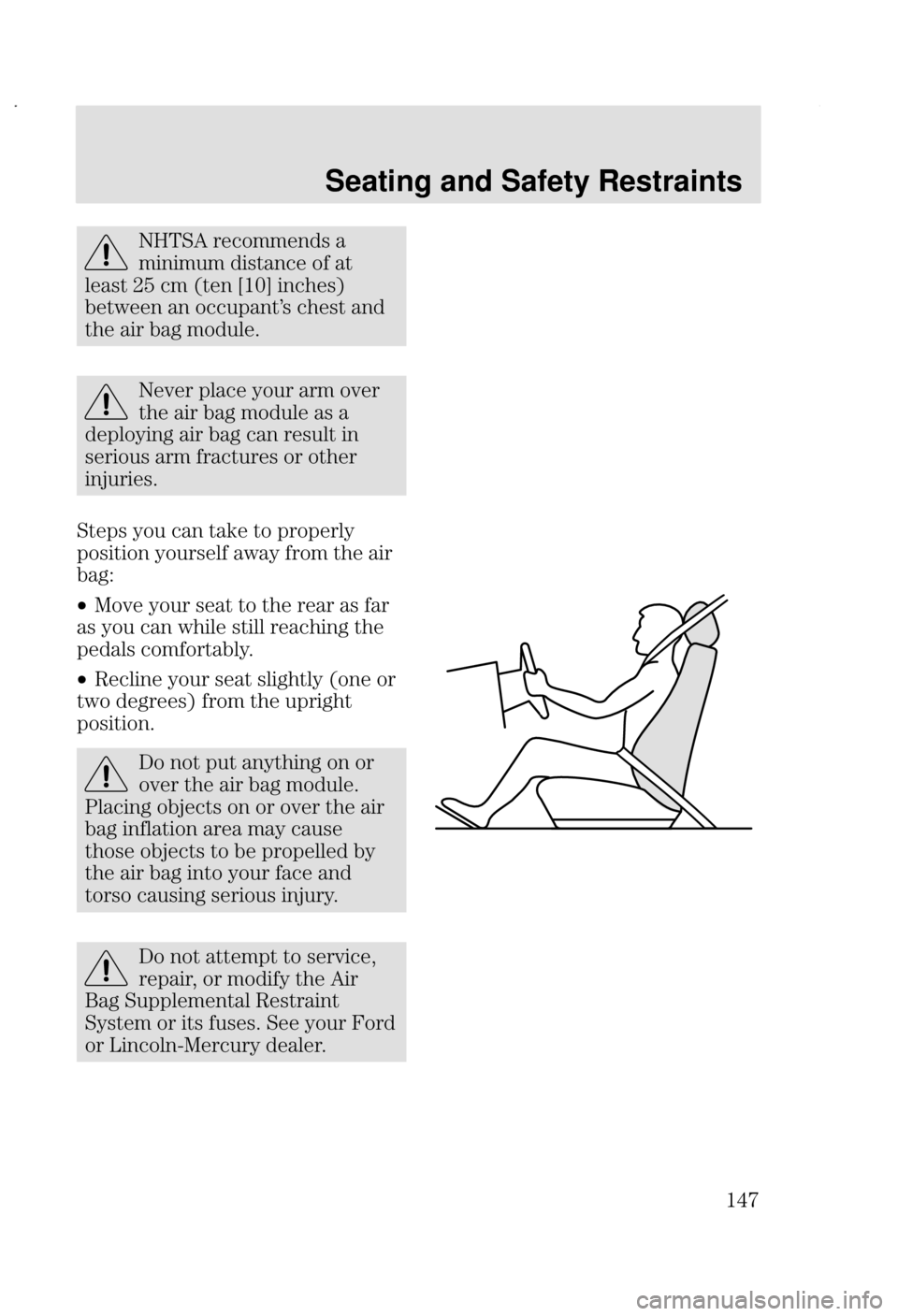 Seating and Safety Restraints

NHTSA recommends a minimum distance of at least 25 cm (ten [10] inches) between an occupant's chest and the air bag module.

Never place your arm over the air bag module as a deploying air bag can result in serious arm fractures or other injuries.

Steps you can take to properly position yourself away from the air bag:

• Move your seat to the rear as far as you can while still reaching the pedals comfortably.

• Recline your seat slightly (one or two degrees) from the upright position.

Do not put anything on or over the air bag module. Placing objects on or over the air bag inflation area may cause those objects to be propelled by the air bag into your face and torso causing serious injury.

Do not attempt to service, repair, or modify the Air Bag Supplemental Restraint System or its fuses. See your Ford or Lincoln-Mercury dealer.

147

carmanualsonline.info